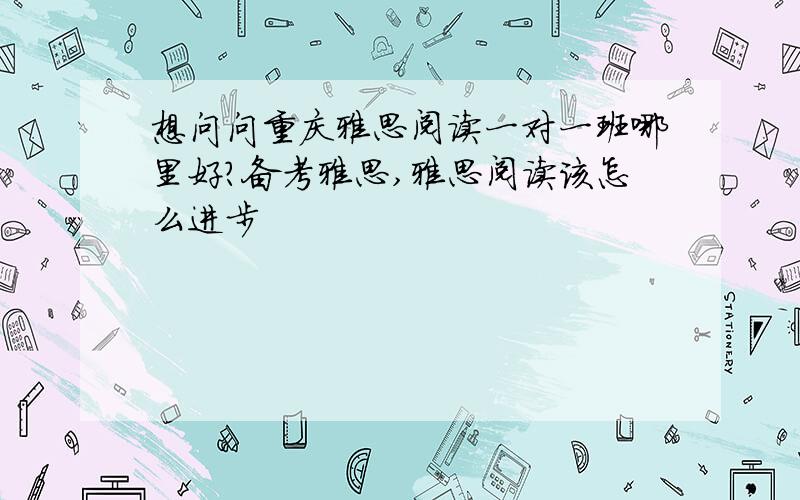 想问问重庆雅思阅读一对一班哪里好?备考雅思,雅思阅读该怎么进步

STATIONERY